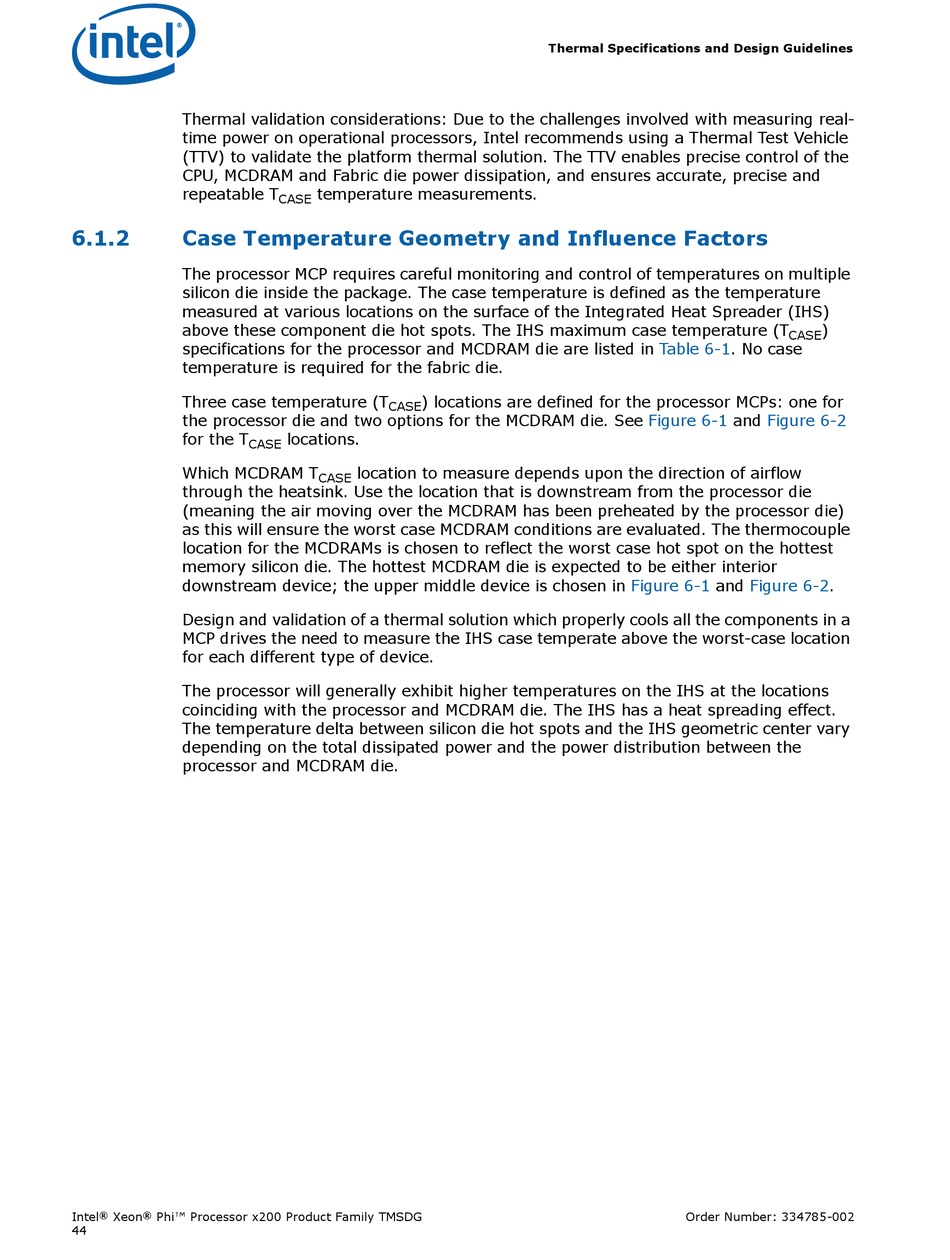 intel®

Thermal Specifications and Design Guidelines

Thermal validation considerations: Due to the challenges involved with measuring real-time power on operational processors, Intel recommends using a Thermal Test Vehicle (TTV) to validate the platform thermal solution. The TTV enables precise control of the CPU, MCDRAM and Fabric die power dissipation, and ensures accurate, precise and repeatable $T_{CASE}$ temperature measurements.

6.1.2 Case Temperature Geometry and Influence Factors

The processor MCP requires careful monitoring and control of temperatures on multiple silicon die inside the package. The case temperature is defined as the temperature measured at various locations on the surface of the Integrated Heat Spreader (IHS) above these component die hot spots. The IHS maximum case temperature ($T_{CASE}$) specifications for the processor and MCDRAM die are listed in Table 6-1. No case temperature is required for the fabric die.

Three case temperature ($T_{CASE}$) locations are defined for the processor MCPs: one for the processor die and two options for the MCDRAM die. See Figure 6-1 and Figure 6-2 for the $T_{CASE}$ locations.

Which MCDRAM $T_{CASE}$ location to measure depends upon the direction of airflow through the heatsink. Use the location that is downstream from the processor die (meaning the air moving over the MCDRAM has been preheated by the processor die) as this will ensure the worst case MCDRAM conditions are evaluated. The thermocouple location for the MCDRAMs is chosen to reflect the worst case hot spot on the hottest memory silicon die. The hottest MCDRAM die is expected to be either interior downstream device; the upper middle device is chosen in Figure 6-1 and Figure 6-2.

Design and validation of a thermal solution which properly cools all the components in a MCP drives the need to measure the IHS case temperate above the worst-case location for each different type of device.

The processor will generally exhibit higher temperatures on the IHS at the locations coinciding with the processor and MCDRAM die. The IHS has a heat spreading effect. The temperature delta between silicon die hot spots and the IHS geometric center vary depending on the total dissipated power and the power distribution between the processor and MCDRAM die.

Intel® Xeon® Phi™ Processor x200 Product Family TMSDG
44

Order Number: 334785-002